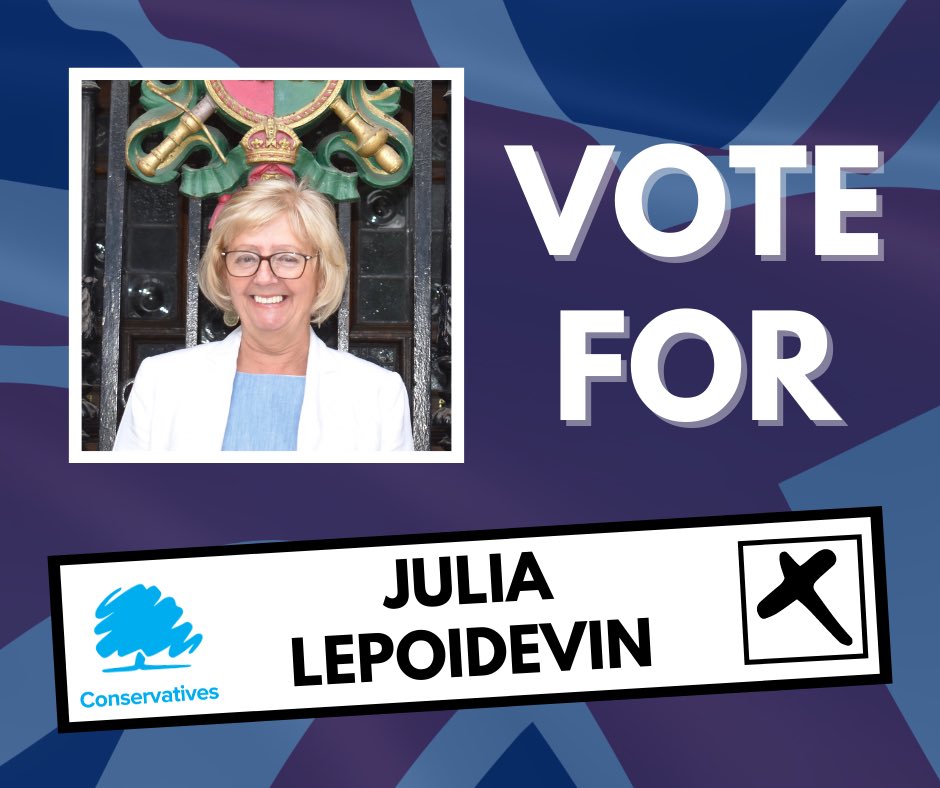 VOTE FOR

Conservatives

JULIA LEPOIDEVIN